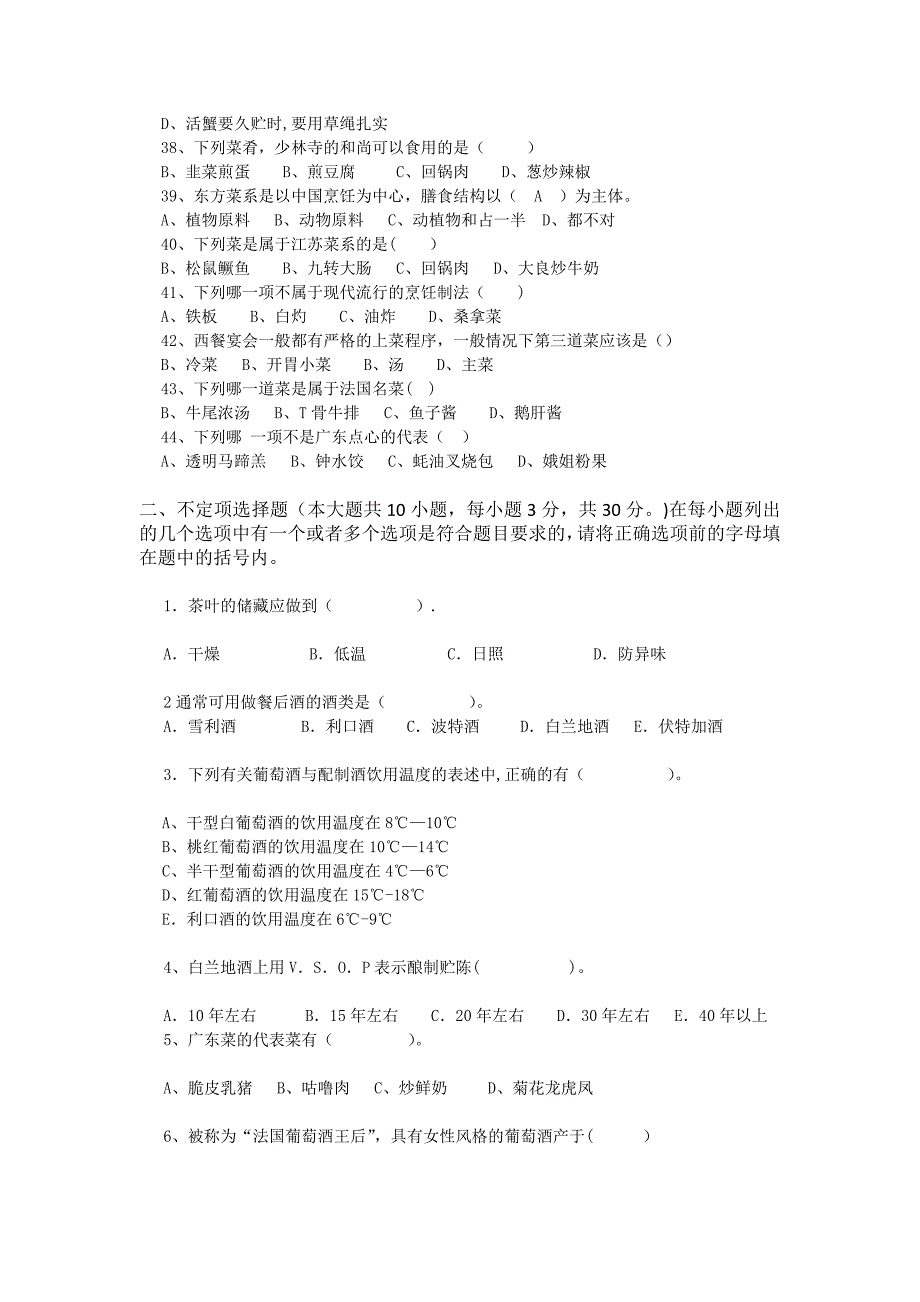 D、活蟹要久贮时,要用草绳扎实
38、下列菜肴，少林寺的和尚可以食用的是（　　）
B、韭菜煎蛋　B、煎豆腐　C、回锅肉　D、葱炒辣椒
39、东方菜系是以中国烹饪为中心，膳食结构以（ A ）为主体。
A、植物原料　B、动物原料　C、动植物和占一半　D、都不对
40、下列菜是属于江苏菜系的是(　　)
B、松鼠鳜鱼　B、九转大肠　C、回锅肉　D、大良炒牛奶
41、下列哪一项不属于现代流行的烹饪制法（　　）
A、铁板　B、白灼　C、油炸　D、桑拿菜
42、西餐宴会一般都有严格的上菜程序，一般情况下第三道菜应该是（）
B、冷菜　B、开胃小菜　B、汤　D、主菜
43、下列哪一道菜是属于法国名菜(　)
B、牛尾浓汤　B、T 骨牛排　C、鱼子酱　D、鹅肝酱
44、下列哪 一项不是广东点心的代表（　）
A、透明马蹄羔　B、钟水饺　C、蚝油叉烧包　D、娥姐粉果

二、不定项选择题（本大题共 10 小题，每小题 3 分，共 30 分。)在每小题列出的几个选项中有一个或者多个选项是符合题目要求的,请将正确选项前的字母填在题中的括号内。

1. 茶叶的储藏应做到（　　　　）.

A. 干燥　　B. 低温　　C. 日照　　D. 防异味

2 通常可用做餐后酒的酒类是（　　　　）。
A. 雪利酒　B. 利口酒　C. 波特酒　D. 白兰地酒　E. 伏特加酒

3. 下列有关葡萄酒与配制酒饮用温度的表述中,正确的有（　　　　）。

A、干型白葡萄酒的饮用温度在 8℃—10℃
B、桃红葡萄酒的饮用温度在 10℃—14℃
C、半干型葡萄酒的饮用温度在 4℃—6℃
D、红葡萄酒的饮用温度在 15℃-18℃
E. 利口酒的饮用温度在 6℃-9℃

4、白兰地酒上用 V. S. O. P 表示酿制贮陈(　　　　)。

A. 10 年左右　B. 15 年左右　C. 20 年左右　D. 30 年左右　E. 40 年以上
5、广东菜的代表菜有（　　　　）。

A、脆皮乳猪　B、咕噜肉　C、炒鲜奶　D、菊花龙虎凤

6、被称为“法国葡萄酒王后”，具有女性风格的葡萄酒产于(　　　)